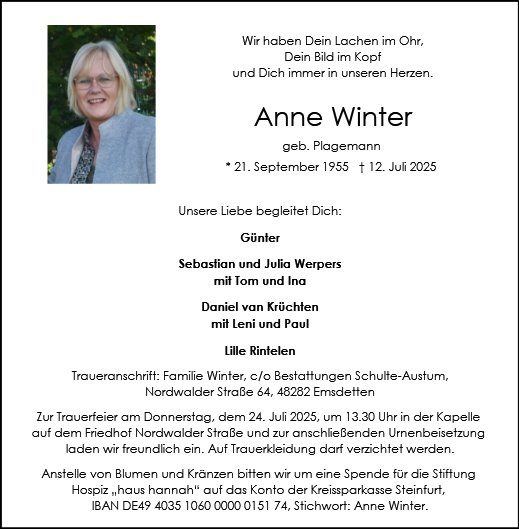 Wir haben Dein Lachen im Ohr,
Dein Bild im Kopf
und Dich immer in unseren Herzen.

Anne Winter

geb. Plagemann

* 21. September 1955 † 12. Juli 2025

Unsere Liebe begleitet Dich:

Günter

Sebastian und Julia Werpers
mit Tom und Ina

Daniel van Krüchten
mit Leni und Paul

Lille Rintelen

Traueranschrift: Familie Winter, c/o Bestattungen Schulte-Austum, Nordwalder Straße 64, 48282 Emsdetten

Zur Trauerfeier am Donnerstag, dem 24. Juli 2025, um 13.30 Uhr in der Kapelle auf dem Friedhof Nordwalder Straße und zur anschließenden Urnenbeisetzung laden wir freundlich ein. Auf Trauerkleidung darf verzichtet werden.

Anstelle von Blumen und Kränzen bitten wir um eine Spende für die Stiftung Hospiz „haus hannah“ auf das Konto der Kreissparkasse Steinfurt, IBAN DE49 4035 1060 0000 0151 74, Stichwort: Anne Winter.